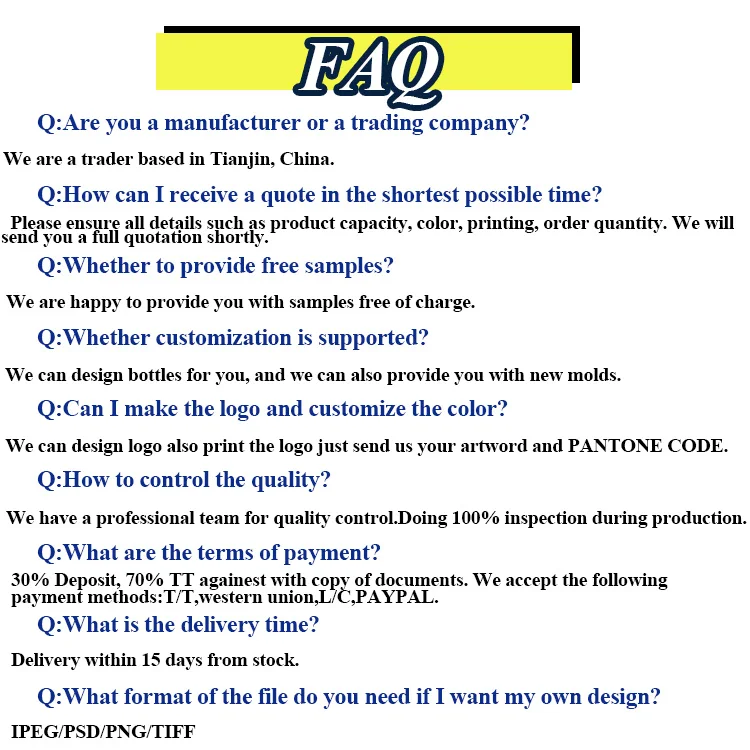 FAQ

Q:Are you a manufacturer or a trading company?

We are a trader based in Tianjin, China.

Q:How can I receive a quote in the shortest possible time?

Please ensure all details such as product capacity, color, printing, order quantity. We will send you a full quotation shortly.

Q:Whether to provide free samples?

We are happy to provide you with samples free of charge.

Q:Whether customization is supported?

We can design bottles for you, and we can also provide you with new molds.

Q:Can I make the logo and customize the color?

We can design logo also print the logo just send us your artword and PANTONE CODE.

Q:How to control the quality?

We have a professional team for quality control.Doing 100% inspection during production.

Q:What are the terms of payment?

30% Deposit, 70% TT againest with copy of documents. We accept the following payment methods:T/T,western union,L/C,PAYPAL.

Q:What is the delivery time?

Delivery within 15 days from stock.

Q:What format of the file do you need if I want my own design?

IPEG/PSD/PNG/TIFF